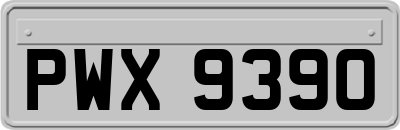 PWX 9390